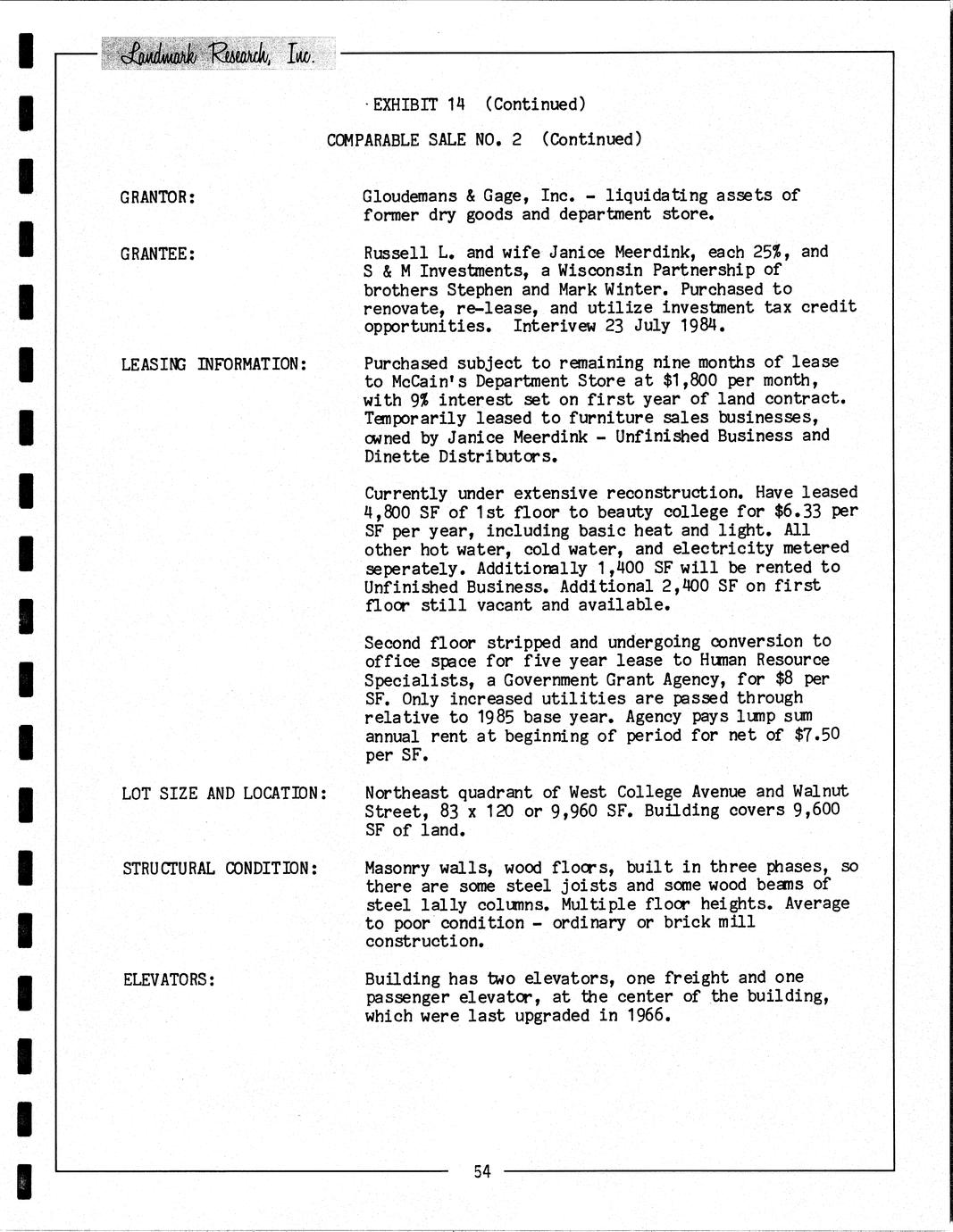 Landmark Research, Inc.

EXHIBIT 14 (Continued)

COMPARABLE SALE NO. 2 (Continued)

GRANTOR:

Gloudemans & Gage, Inc. - liquidating assets of former dry goods and department store.

GRANTEE:

Russell L. and wife Janice Meerdink, each 25%, and S & M Investments, a Wisconsin Partnership of brothers Stephen and Mark Winter. Purchased to renovate, re-lease, and utilize investment tax credit opportunities. Interivew 23 July 1984.

LEASING INFORMATION:

Purchased subject to remaining nine months of lease to McCain's Department Store at $1,800 per month, with 9% interest set on first year of land contract. Temporarily leased to furniture sales businesses, owned by Janice Meerdink - Unfinished Business and Dinette Distributors.

Currently under extensive reconstruction. Have leased 4,800 SF of 1st floor to beauty college for $6.33 per SF per year, including basic heat and light. All other hot water, cold water, and electricity metered seperately. Additionally 1,400 SF will be rented to Unfinished Business. Additional 2,400 SF on first floor still vacant and available.

Second floor stripped and undergoing conversion to office space for five year lease to Human Resource Specialists, a Government Grant Agency, for $8 per SF. Only increased utilities are passed through relative to 1985 base year. Agency pays lump sum annual rent at beginning of period for net of $7.50 per SF.

LOT SIZE AND LOCATION:

Northeast quadrant of West College Avenue and Walnut Street, 83 x 120 or 9,960 SF. Building covers 9,600 SF of land.

STRUCTURAL CONDITION:

Masonry walls, wood floors, built in three phases, so there are some steel joists and some wood beams of steel lally columns. Multiple floor heights. Average to poor condition - ordinary or brick mill construction.

ELEVATORS:

Building has two elevators, one freight and one passenger elevator, at the center of the building, which were last upgraded in 1966.

54